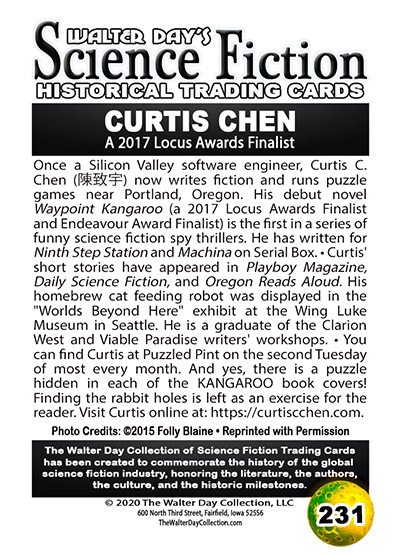 WALTER DAY'S
Science Fiction
HISTORICAL TRADING CARDS

CURTIS CHEN
A 2017 Locus Awards Finalist

Once a Silicon Valley software engineer, Curtis C. Chen (陳致宇) now writes fiction and runs puzzle games near Portland, Oregon. His debut novel Waypoint Kangaroo (a 2017 Locus Awards Finalist and Endeavour Award Finalist) is the first in a series of funny science fiction spy thrillers. He has written for Ninth Step Station and Machina on Serial Box. • Curtis' short stories have appeared in Playboy Magazine, Daily Science Fiction, and Oregon Reads Aloud. His homebrew cat feeding robot was displayed in the "Worlds Beyond Here" exhibit at the Wing Luke Museum in Seattle. He is a graduate of the Clarion West and Viable Paradise writers' workshops. • You can find Curtis at Puzzled Pint on the second Tuesday of most every month. And yes, there is a puzzle hidden in each of the KANGAROO book covers! Finding the rabbit holes is left as an exercise for the reader. Visit Curtis online at: https://curtiscchen.com.

Photo Credits: ©2015 Folly Blaine • Reprinted with Permission

The Walter Day Collection of Science Fiction Trading Cards has been created to commemorate the history of the global science fiction industry, honoring the literature, the authors, the culture, and the historic milestones.

© 2020 The Walter Day Collection, LLC
600 North Third Street, Fairfield, Iowa 52556
TheWalterDayCollection.com

231